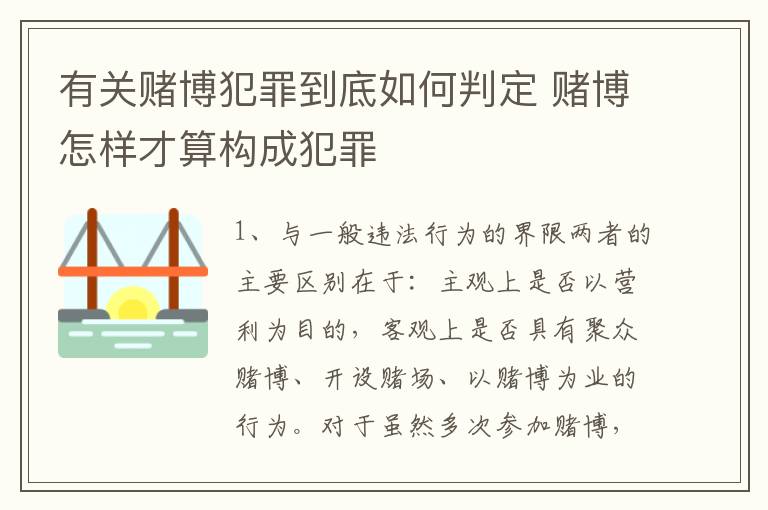 有关赌博犯罪到底如何判定 赌博怎样才算构成犯罪

1、与一般违法行为的界限两者的主要区别在于：主观上是否以营利为目的，客观上是否具有聚众赌博、开设赌场、以赌博为业的行为。对于虽然多次参加赌博，